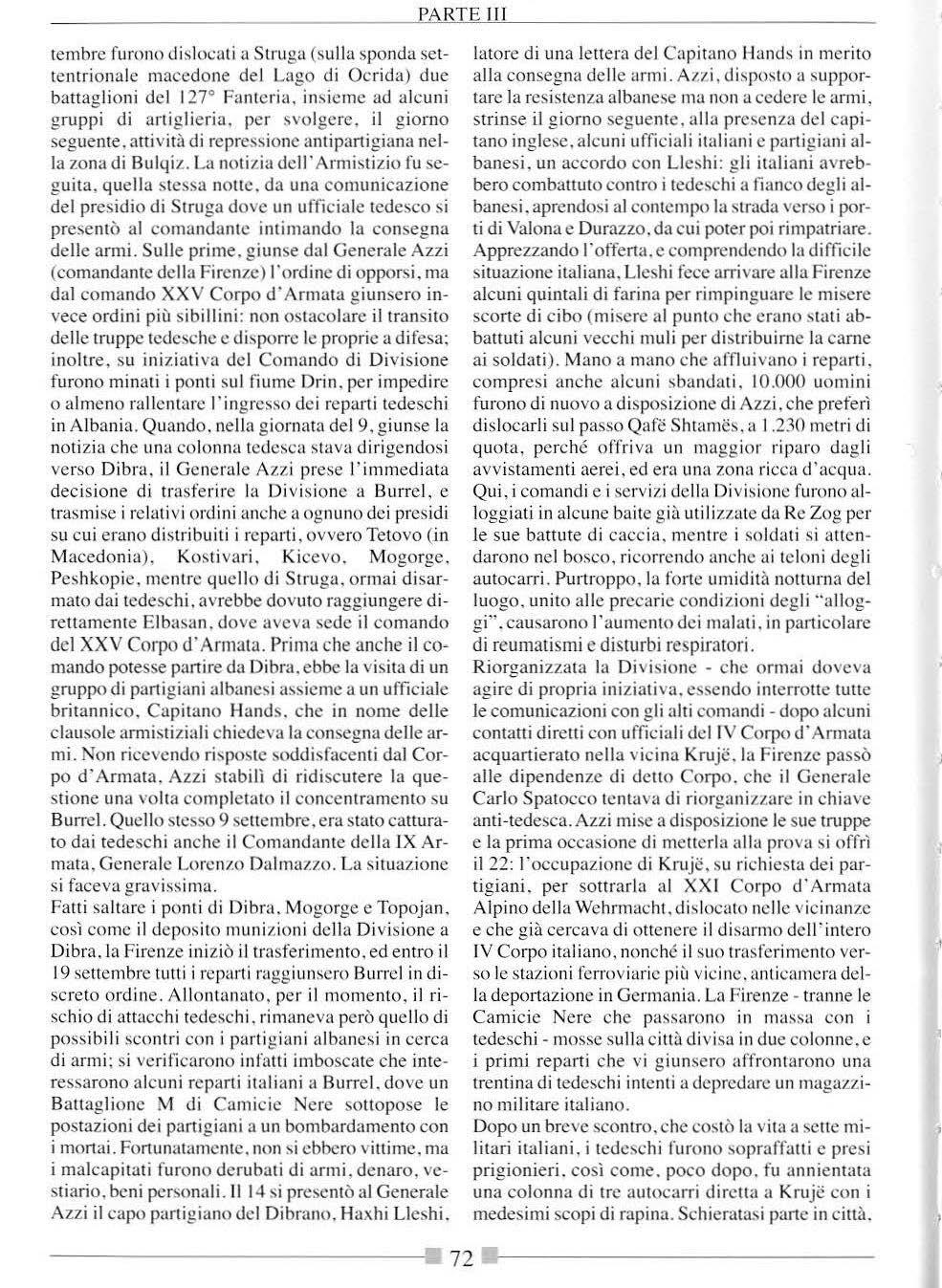 PARTE III

tembre furono dislocati a Struga (sulla sponda settentrionale macedone del Lago di Ocrida) due battaglioni del 127° Fanteria, insieme ad alcuni gruppi di artiglieria, per svolgere, il giorno seguente, attività di repressione antipartigiana nella zona di Bulqiz. La notizia dell'Armistizio fu seguita, quella stessa notte, da una comunicazione del presidio di Struga dove un ufficiale tedesco si presentò al comandante intimando la consegna delle armi. Sulle prime, giunse dal Generale Azzi (comandante della Firenze) l'ordine di opporsi, ma dal comando XXV Corpo d'Armata giunsero invece ordini più sibillini: non ostacolare il transito delle truppe tedesche e disporre le proprie a difesa; inoltre, su iniziativa del Comando di Divisione furono minati i ponti sul fiume Drin, per impedire o almeno rallentare l'ingresso dei reparti tedeschi in Albania. Quando, nella giornata del 9, giunse la notizia che una colonna tedesca stava dirigendosi verso Dibra, il Generale Azzi prese l'immediata decisione di trasferire la Divisione a Burrel, e trasmise i relativi ordini anche a ognuno dei presidi su cui erano distribuiti i reparti, ovvero Tetovo (in Macedonia), Kostivari, Kicevo, Mogorge, Peshkopie, mentre quello di Struga, ormai disarmato dai tedeschi, avrebbe dovuto raggiungere direttamente Elbasan, dove aveva sede il comando del XXV Corpo d'Armata. Prima che anche il comando potesse partire da Dibra, ebbe la visita di un gruppo di partigiani albanesi assieme a un ufficiale britannico, Capitano Hands, che in nome delle clausole armistiziali chiedeva la consegna delle armi. Non ricevendo risposte soddisfacenti dal Corpo d'Armata, Azzi stabilì di ridiscutere la questione una volta completato il concentramento su Burrel. Quello stesso 9 settembre, era stato catturato dai tedeschi anche il Comandante della IX Armata, Generale Lorenzo Dalmazzo. La situazione si faceva gravissima.
Fatti saltare i ponti di Dibra, Mogorge e Topojan, così come il deposito munizioni della Divisione a Dibra, la Firenze iniziò il trasferimento, ed entro il 19 settembre tutti i reparti raggiunsero Burrel in discreto ordine. Allontanato, per il momento, il rischio di attacchi tedeschi, rimaneva però quello di possibili scontri con i partigiani albanesi in cerca di armi; si verificarono infatti imboscate che interessarono alcuni reparti italiani a Burrel, dove un Battaglione M di Camicie Nere sottopose le postazioni dei partigiani a un bombardamento con i mortai. Fortunatamente, non si ebbero vittime, ma i malcapitati furono derubati di armi, denaro, vestiario, beni personali. Il 14 si presentò al Generale Azzi il capo partigiano del Dibrano, Haxhi Lleshi, latore di una lettera del Capitano Hands in merito alla consegna delle armi. Azzi, disposto a supportare la resistenza albanese ma non a cedere le armi, strinse il giorno seguente, alla presenza del capitano inglese, alcuni ufficiali italiani e partigiani albanesi, un accordo con Lleshi: gli italiani avrebbero combattuto contro i tedeschi a fianco degli albanesi, aprendosi al contempo la strada verso i porti di Valona e Durazzo, da cui poter poi rimpatriare. Apprezzando l'offerta, e comprendendo la difficile situazione italiana, Lleshi fece arrivare alla Firenze alcuni quintali di farina per rimpinguare le misere scorte di cibo (misere al punto che erano stati abbattuti alcuni vecchi muli per distribuirne la carne ai soldati). Mano a mano che affluivano i reparti, compresi anche alcuni sbandati, 10.000 uomini furono di nuovo a disposizione di Azzi, che preferì dislocarli sul passo Qafë Shtamës, a 1.230 metri di quota, perché offriva un maggior riparo dagli avvistamenti aerei, ed era una zona ricca d'acqua. Qui, i comandi e i servizi della Divisione furono alloggiati in alcune baite già utilizzate da Re Zog per le sue battute di caccia, mentre i soldati si attendarono nel bosco, ricorrendo anche ai teloni degli autocarri. Purtroppo, la forte umidità notturna del luogo, unito alle precarie condizioni degli "alloggi", causarono l'aumento dei malati, in particolare di reumatismi e disturbi respiratori.
Riorganizzata la Divisione - che ormai doveva agire di propria iniziativa, essendo interrotte tutte le comunicazioni con gli alti comandi - dopo alcuni contatti diretti con ufficiali del IV Corpo d'Armata acquartierato nella vicina Krujë, la Firenze passò alle dipendenze di detto Corpo, che il Generale Carlo Spatocco tentava di riorganizzare in chiave anti-tedesca. Azzi mise a disposizione le sue truppe e la prima occasione di metterla alla prova si offrì il 22: l'occupazione di Krujë, su richiesta dei partigiani, per sottrarla al XXI Corpo d'Armata Alpino della Wehrmacht, dislocato nelle vicinanze e che già cercava di ottenere il disarmo dell'intero IV Corpo italiano, nonché il suo trasferimento verso le stazioni ferroviarie più vicine, anticamera della deportazione in Germania. La Firenze - tranne le Camicie Nere che passarono in massa con i tedeschi - mosse sulla città divisa in due colonne, e i primi reparti che vi giunsero affrontarono una trentina di tedeschi intenti a depredare un magazzino militare italiano.
Dopo un breve scontro, che costò la vita a sette militari italiani, i tedeschi furono sopraffatti e presi prigionieri, così come, poco dopo, fu annientata una colonna di tre autocarri diretta a Krujë con i medesimi scopi di rapina. Schieratasi parte in città,

72